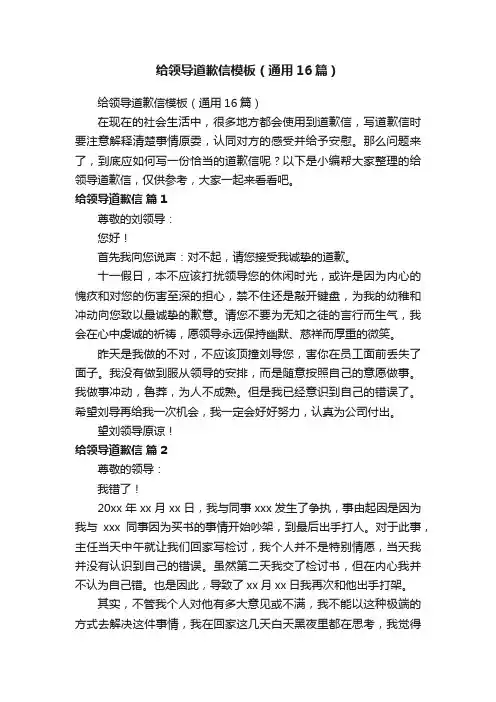 给领导道歉信模板（通用16篇）

给领导道歉信模板（通用16篇）

在现在的社会生活中，很多地方都会使用到道歉信，写道歉信时要注意解释清楚事情原委，认同对方的感受并给予安慰。那么问题来了，到底应如何写一份恰当的道歉信呢？以下是小编帮大家整理的给领导道歉信，仅供参考，大家一起来看看吧。

给领导道歉信 篇1

尊敬的刘领导：

您好！

首先我向您说声：对不起，请您接受我诚挚的道歉。

十一假日，本不应该打扰领导您的休闲时光，或许是因为内心的愧疚和对您的伤害至深的担心，禁不住还是敲开键盘，为我的幼稚和冲动向您致以最诚挚的歉意。请您不要为无知之徒的言行而生气，我会在心中虔诚的祈祷，愿领导永远保持幽默、慈祥而厚重的微笑。

昨天是我做的不对，不应该顶撞刘导您，害你在员工面前丢失了面子。我没有做到服从领导的安排，而是随意按照自己的意愿做事。我做事冲动，鲁莽，为人不成熟。但是我已经意识到自己的错误了。希望刘导再给我一次机会，我一定会好好努力，认真为公司付出。

望刘领导原谅！

给领导道歉信 篇2

尊敬的领导：

我错了！

20xx年xx月xx日，我与同事xxx发生了争执，事由起因是因为我与 xxx 同事因为买书的事情开始吵架，到最后出手打人。对于此事，主任当天中午就让我们回家写检讨，我个人并不是特别情愿，当天我并没有认识到自己的错误。虽然第二天我交了检讨书，但在内心我并不认为自己错。也是因此，导致了xx月xx日我再次和他出手打架。

其实，不管我个人对他有多大意见或不满，我不能以这种极端的方式去解决这件事情，我在回家这几天白天黑夜里都在思考，我觉得